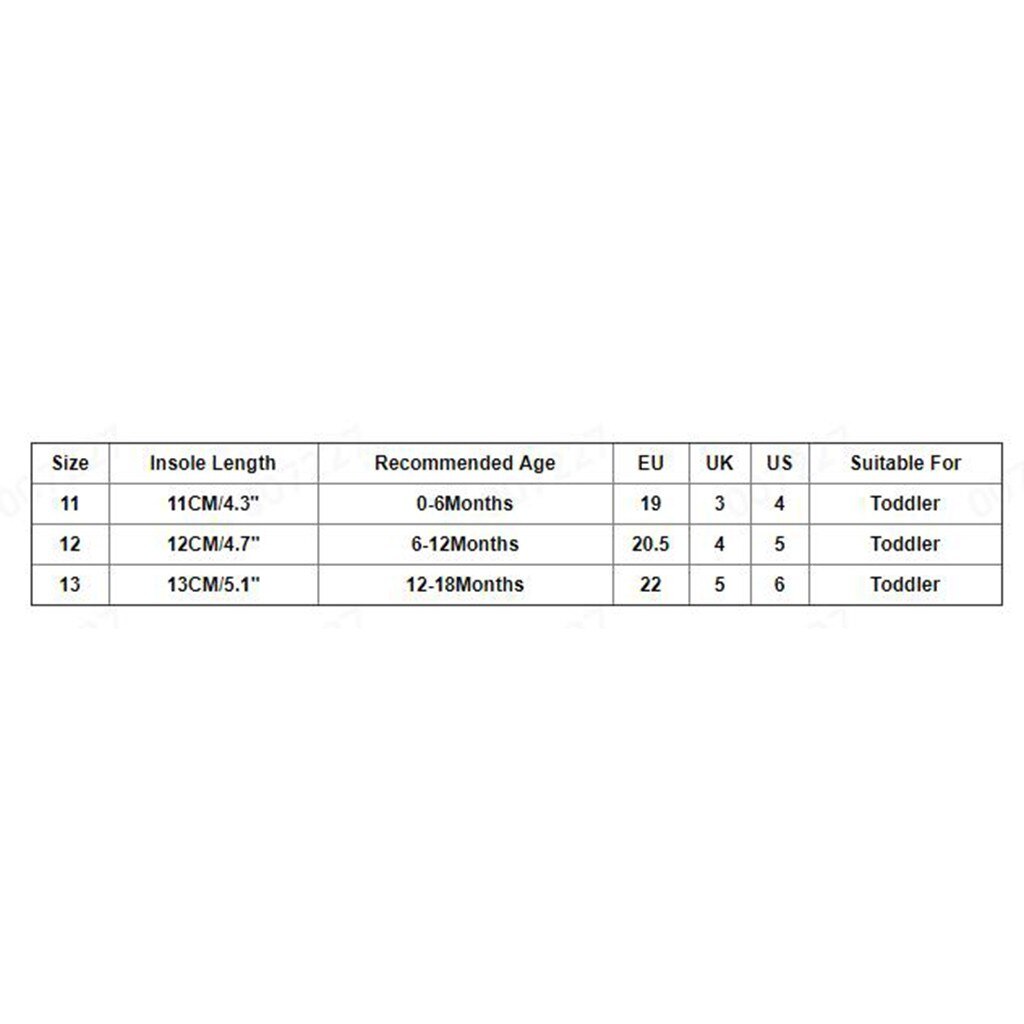 | Size | Insole Length | Recommended Age | EU | UK | US | Suitable For |
|---|---|---|---|---|---|---|
| 11 | 11CM/4.3" | 0-6Months | 19 | 3 | 4 | Toddler |
| 12 | 12CM/4.7" | 6-12Months | 20.5 | 4 | 5 | Toddler |
| 13 | 13CM/5.1" | 12-18Months | 22 | 5 | 6 | Toddler |